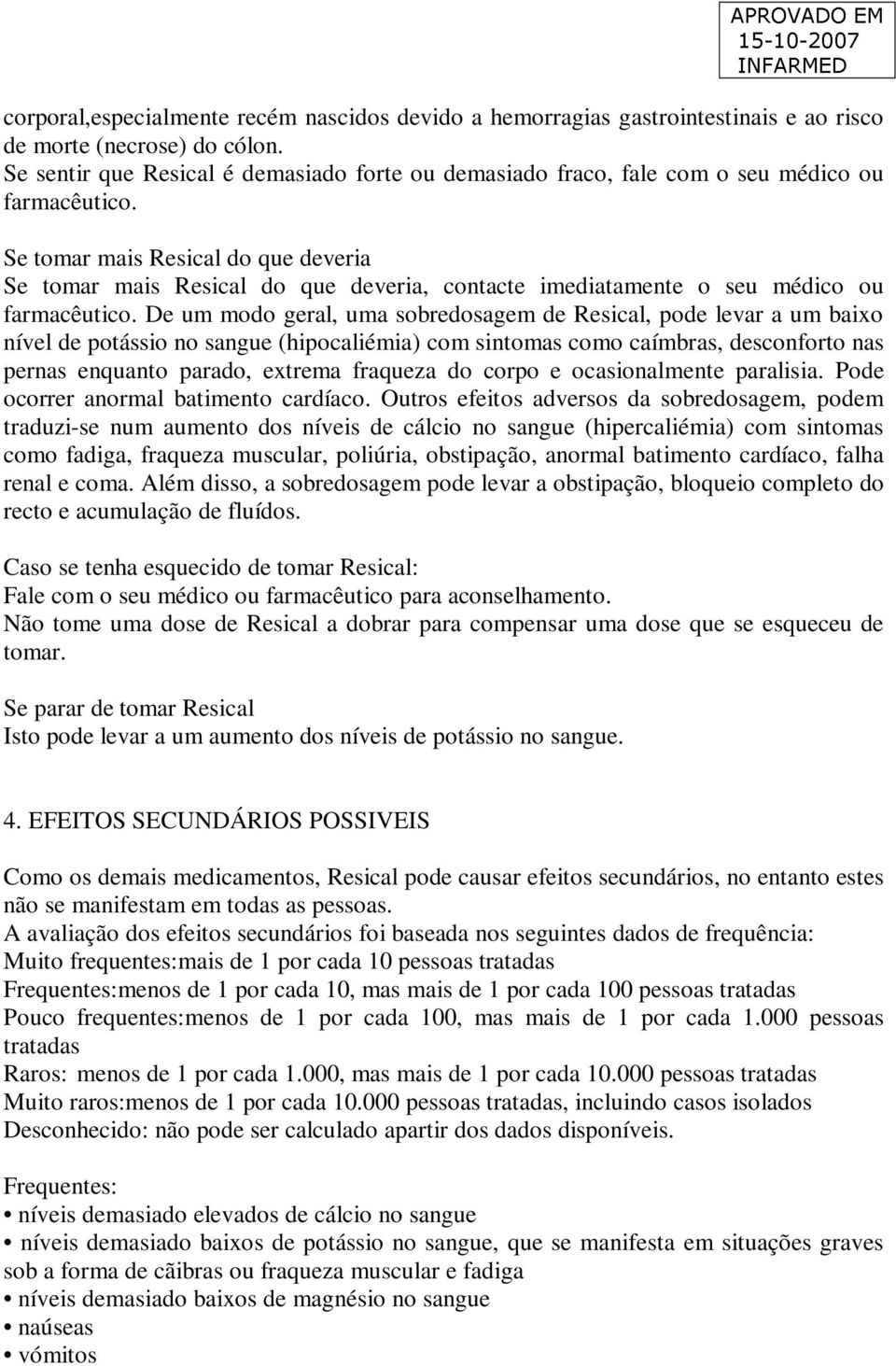 APROVADO EM
15-10-2007
INFARMED

corporal,especialmente recém nascidos devido a hemorragias gastrointestinais e ao risco de morte (necrose) do cólon.
Se sentir que Resical é demasiado forte ou demasiado fraco, fale com o seu médico ou farmacêutico.

Se tomar mais Resical do que deveria
Se tomar mais Resical do que deveria, contacte imediatamente o seu médico ou farmacêutico. De um modo geral, uma sobredosagem de Resical, pode levar a um baixo nível de potássio no sangue (hipocaliémia) com sintomas como caímbras, desconforto nas pernas enquanto parado, extrema fraqueza do corpo e ocasionalmente paralisia. Pode ocorrer anormal batimento cardíaco. Outros efeitos adversos da sobredosagem, podem traduzi-se num aumento dos níveis de cálcio no sangue (hipercaliémia) com sintomas como fadiga, fraqueza muscular, poliúria, obstipação, anormal batimento cardíaco, falha renal e coma. Além disso, a sobredosagem pode levar a obstipação, bloqueio completo do recto e acumulação de fluídos.

Caso se tenha esquecido de tomar Resical:
Fale com o seu médico ou farmacêutico para aconselhamento.
Não tome uma dose de Resical a dobrar para compensar uma dose que se esqueceu de tomar.

Se parar de tomar Resical
Isto pode levar a um aumento dos níveis de potássio no sangue.

4. EFEITOS SECUNDÁRIOS POSSIVEIS

Como os demais medicamentos, Resical pode causar efeitos secundários, no entanto estes não se manifestam em todas as pessoas.
A avaliação dos efeitos secundários foi baseada nos seguintes dados de frequência:
Muito frequentes:mais de 1 por cada 10 pessoas tratadas
Frequentes:menos de 1 por cada 10, mas mais de 1 por cada 100 pessoas tratadas
Pouco frequentes:menos de 1 por cada 100, mas mais de 1 por cada 1.000 pessoas tratadas
Raros: menos de 1 por cada 1.000, mas mais de 1 por cada 10.000 pessoas tratadas
Muito raros:menos de 1 por cada 10.000 pessoas tratadas, incluindo casos isolados
Desconhecido: não pode ser calculado apartir dos dados disponíveis.

Frequentes:
• níveis demasiado elevados de cálcio no sangue
• níveis demasiado baixos de potássio no sangue, que se manifesta em situações graves sob a forma de cãibras ou fraqueza muscular e fadiga
• níveis demasiado baixos de magnésio no sangue
• naúseas
• vómitos